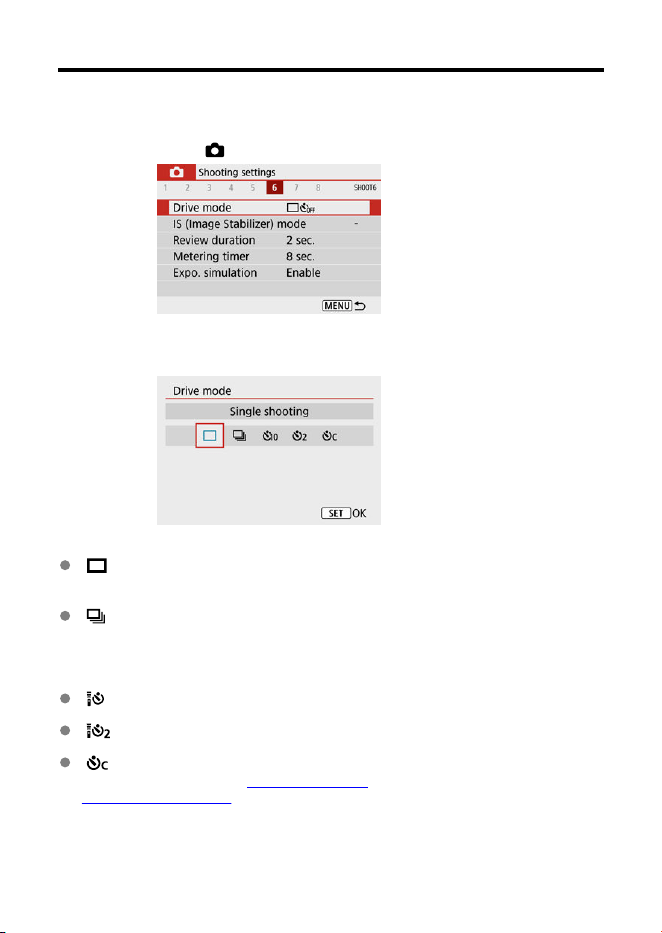 Shooting settings

1 2 3 4 5 6 7 8 SHOOT6

Drive mode

IS (Image Stabilizer) mode -

Review duration 2 sec.

Metering timer 8 sec.

Expo. simulation Enable

MENU

Drive mode

Single shooting

SET OK